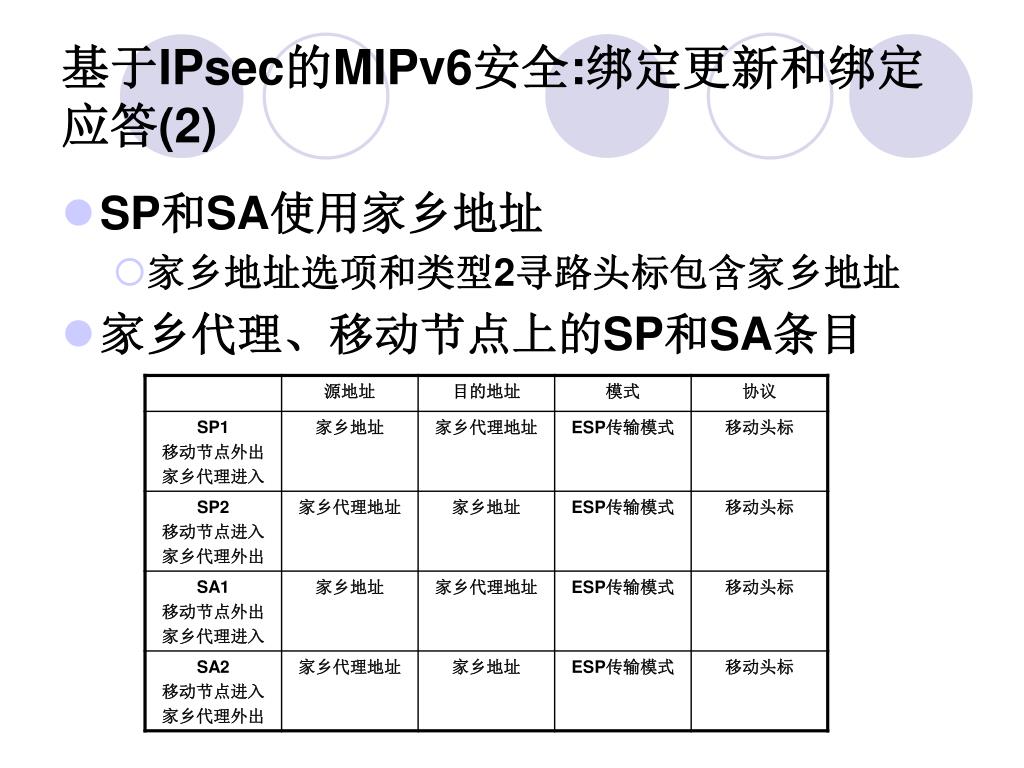 基于IPsec的MIPv6安全:绑定更新和绑定应答(2)

SP和SA使用家乡地址

家乡地址选项和类型2寻路头标包含家乡地址

家乡代理、移动节点上的SP和SA条目

| | 源地址 | 目的地址 | 模式 | 协议 |
|---|---|---|---|---|
| SP1 移动节点外出 家乡代理进入 | 家乡地址 | 家乡代理地址 | ESP传输模式 | 移动头标 |
| SP2 移动节点进入 家乡代理外出 | 家乡代理地址 | 家乡地址 | ESP传输模式 | 移动头标 |
| SA1 移动节点外出 家乡代理进入 | 家乡地址 | 家乡代理地址 | ESP传输模式 | 移动头标 |
| SA2 移动节点进入 家乡代理外出 | 家乡代理地址 | 家乡地址 | ESP传输模式 | 移动头标 |